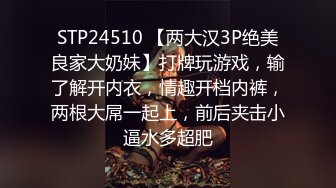 STP24510 【两大汉3P绝美良家大奶妹】打牌玩游戏，输了解开内衣，情趣开档内裤，两根大屌一起上，前后夹击小逼水多超肥